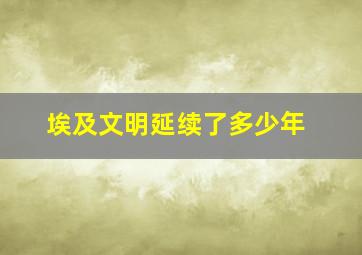 埃及文明延续了多少年